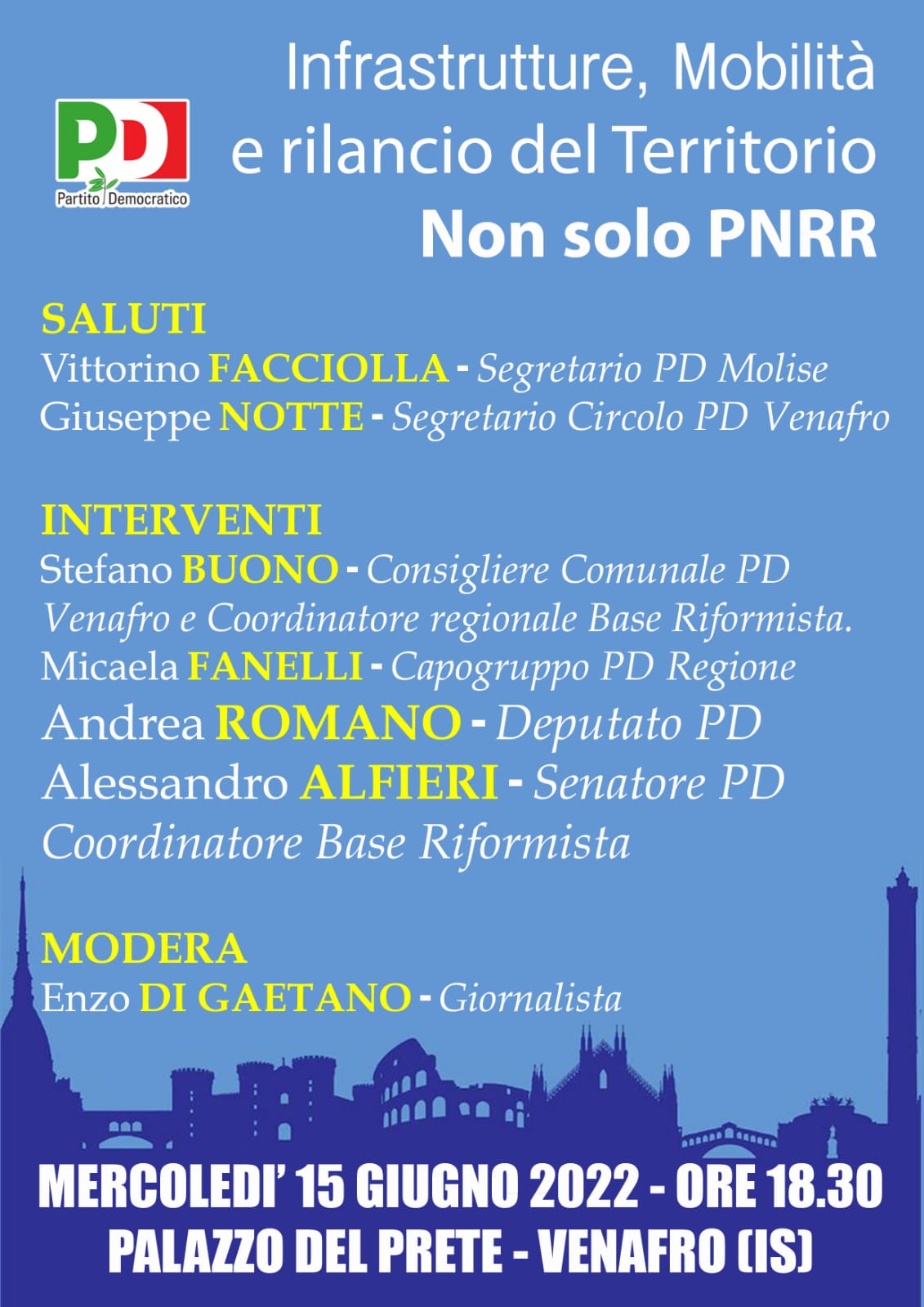 PD
Partito Democratico

Infrastrutture, Mobilità e rilancio del Territorio
Non solo PNRR

SALUTI
Vittorino FACCIOLLA - Segretario PD Molise
Giuseppe NOTTE - Segretario Circolo PD Venafro

INTERVENTI
Stefano BUONO - Consigliere Comunale PD Venafro e Coordinatore regionale Base Riformista.
Micaela FANELLI - Capogruppo PD Regione
Andrea ROMANO - Deputato PD
Alessandro ALFIERI - Senatore PD Coordinatore Base Riformista

MODERA
Enzo DI GAETANO - Giornalista

MERCOLEDI' 15 GIUGNO 2022 - ORE 18.30
PALAZZO DEL PRETE - VENAFRO (IS)